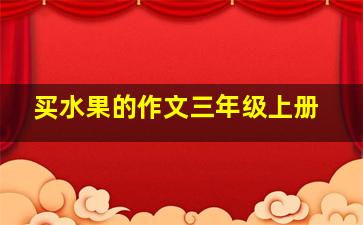 买水果的作文三年级上册